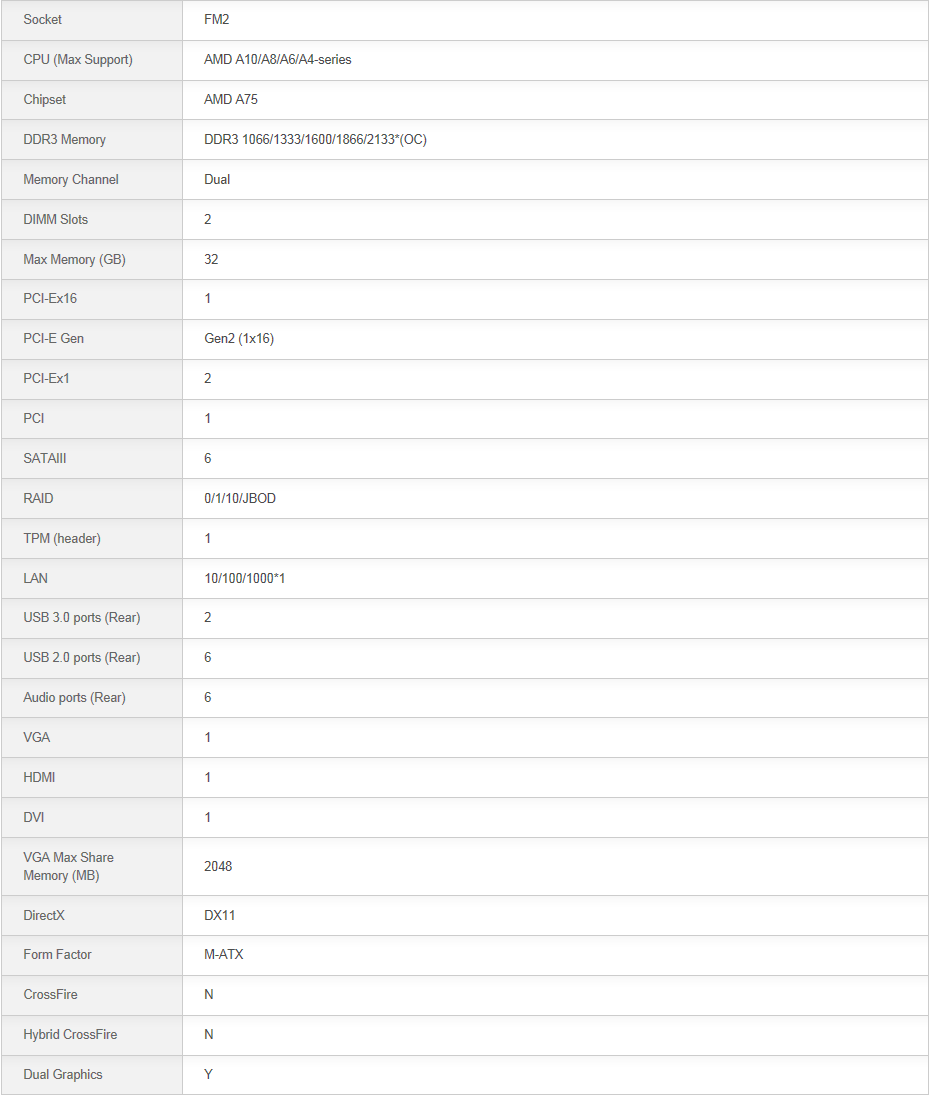 | Socket | FM2 |
|---|---|
| CPU (Max Support) | AMD A10/A8/A6/A4-series |
| Chipset | AMD A75 |
| DDR3 Memory | DDR3 1066/1333/1600/1866/2133*(OC) |
| Memory Channel | Dual |
| DIMM Slots | 2 |
| Max Memory (GB) | 32 |
| PCI-Ex16 | 1 |
| PCI-E Gen | Gen2 (1x16) |
| PCI-Ex1 | 2 |
| PCI | 1 |
| SATAIII | 6 |
| RAID | 0/1/10/JBOD |
| TPM (header) | 1 |
| LAN | 10/100/1000*1 |
| USB 3.0 ports (Rear) | 2 |
| USB 2.0 ports (Rear) | 6 |
| Audio ports (Rear) | 6 |
| VGA | 1 |
| HDMI | 1 |
| DVI | 1 |
| VGA Max Share Memory (MB) | 2048 |
| DirectX | DX11 |
| Form Factor | M-ATX |
| CrossFire | N |
| Hybrid CrossFire | N |
| Dual Graphics | Y |